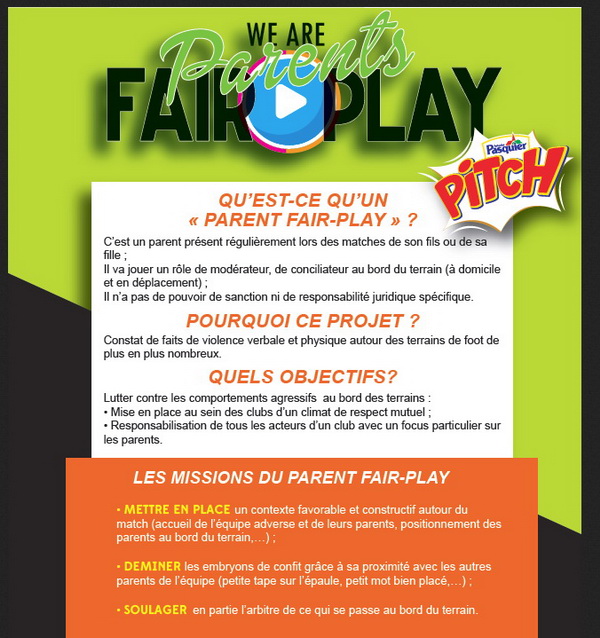 WE ARE
Parents
FAIR PLAY

Pasquier
PITCH

QU'EST-CE QU'UN « PARENT FAIR-PLAY » ?

C'est un parent présent régulièrement lors des matches de son fils ou de sa fille ;
Il va jouer un rôle de modérateur, de conciliateur au bord du terrain (à domicile et en déplacement) ;
Il n'a pas de pouvoir de sanction ni de responsabilité juridique spécifique.

POURQUOI CE PROJET ?

Constat de faits de violence verbale et physique autour des terrains de foot de plus en plus nombreux.

QUELS OBJECTIFS?

Lutter contre les comportements agressifs au bord des terrains :
• Mise en place au sein des clubs d'un climat de respect mutuel ;
• Responsabilisation de tous les acteurs d'un club avec un focus particulier sur les parents.

LES MISSIONS DU PARENT FAIR-PLAY

• METTRE EN PLACE un contexte favorable et constructif autour du match (accueil de l'équipe adverse et de leurs parents, positionnement des parents au bord du terrain,…) ;

• DEMINER les embryons de confit grâce à sa proximité avec les autres parents de l'équipe (petite tape sur l'épaule, petit mot bien placé,…) ;

• SOULAGER en partie l'arbitre de ce qui se passe au bord du terrain.